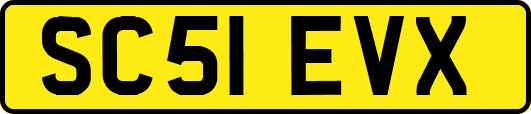 SC51 EVX